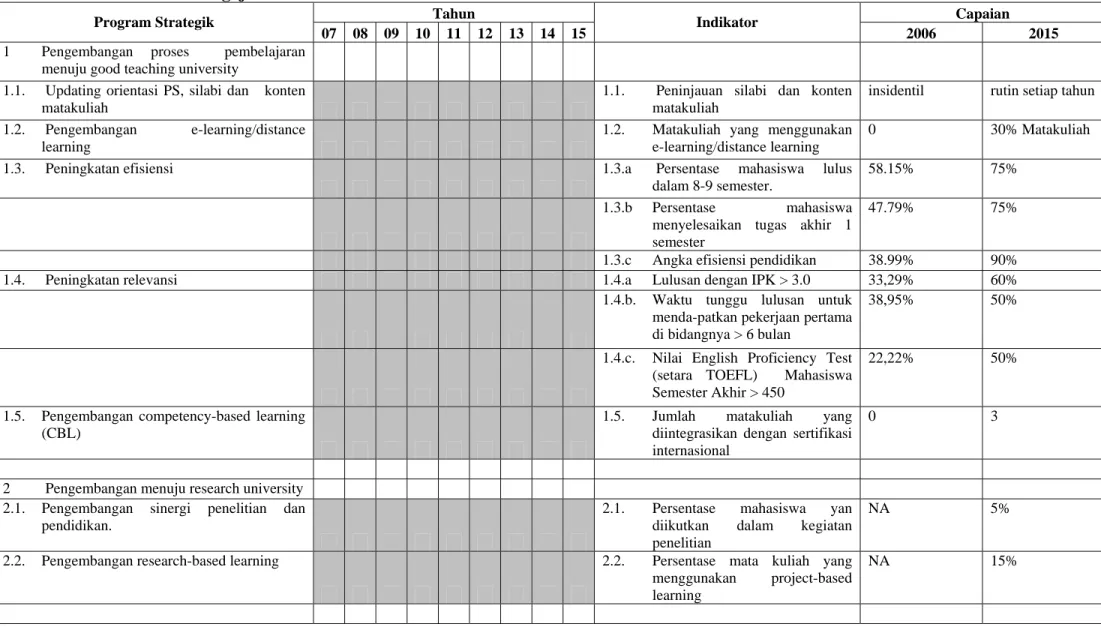 | Program Strategik | Tahun | | | | | | | | | Indikator | Capaian | |
|---|---|---|---|---|---|---|---|---|---|---|---|---|
| | 07 | 08 | 09 | 10 | 11 | 12 | 13 | 14 | 15 | | 2006 | 2015 |
| 1 Pengembangan proses pembelajaran menuju good teaching university | | | | | | | | | | | | |
| 1.1. Updating orientasi PS, silabi dan konten matakuliah | | | | | | | | | | 1.1. Peninjauan silabi dan konten matakuliah | insidentil | rutin setiap tahun |
| 1.2. Pengembangan e-learning/distance learning | | | | | | | | | | 1.2. Matakuliah yang menggunakan e-learning/distance learning | 0 | 30% Matakuliah |
| 1.3. Peningkatan efisiensi | | | | | | | | | | 1.3.a Persentase mahasiswa lulus dalam 8-9 semester. | 58.15% | 75% |
| | | | | | | | | | | 1.3.b Persentase mahasiswa menyelesaikan tugas akhir 1 semester | 47.79% | 75% |
| | | | | | | | | | | 1.3.c Angka efisiensi pendidikan | 38.99% | 90% |
| 1.4. Peningkatan relevansi | | | | | | | | | | 1.4.a Lulusan dengan IPK > 3.0 | 33,29% | 60% |
| | | | | | | | | | | 1.4.b. Waktu tunggu lulusan untuk menda-patkan pekerjaan pertama di bidangnya > 6 bulan | 38,95% | 50% |
| | | | | | | | | | | 1.4.c. Nilai English Proficiency Test (setara TOEFL) Mahasiswa Semester Akhir > 450 | 22,22% | 50% |
| 1.5. Pengembangan competency-based learning (CBL) | | | | | | | | | | 1.5. Jumlah matakuliah yang diintegrasikan dengan sertifikasi internasional | 0 | 3 |
| | | | | | | | | | | | | |
| 2 Pengembangan menuju research university | | | | | | | | | | | | |
| 2.1. Pengembangan sinergi penelitian dan pendidikan. | | | | | | | | | | 2.1. Persentase mahasiswa yan diikutkan dalam kegiatan penelitian | NA | 5% |
| 2.2. Pengembangan research-based learning | | | | | | | | | | 2.2. Persentase mata kuliah yang menggunakan project-based learning | NA | 15% |
| | | | | | | | | | | | | |